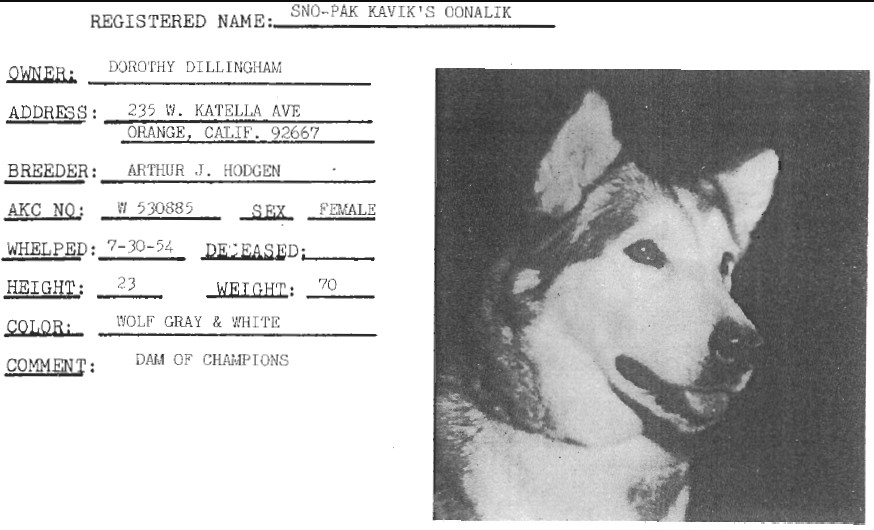 REGISTERED NAME: SNO-PAK KAVIK'S OONALIK

OWNER: DOROTHY DILLINGHAM

ADDRESS: 235 W. KATELLA AVE
ORANGE, CALIF. 92667

BREEDER: ARTHUR J. HODGEN

AKC NO: W 530885 SEX FEMALE

WHELPED: 7-30-54 DECEASED: ____

HEIGHT: 23 WEIGHT: 70

COLOR: WOLF GRAY & WHITE

COMMENT: DAM OF CHAMPIONS